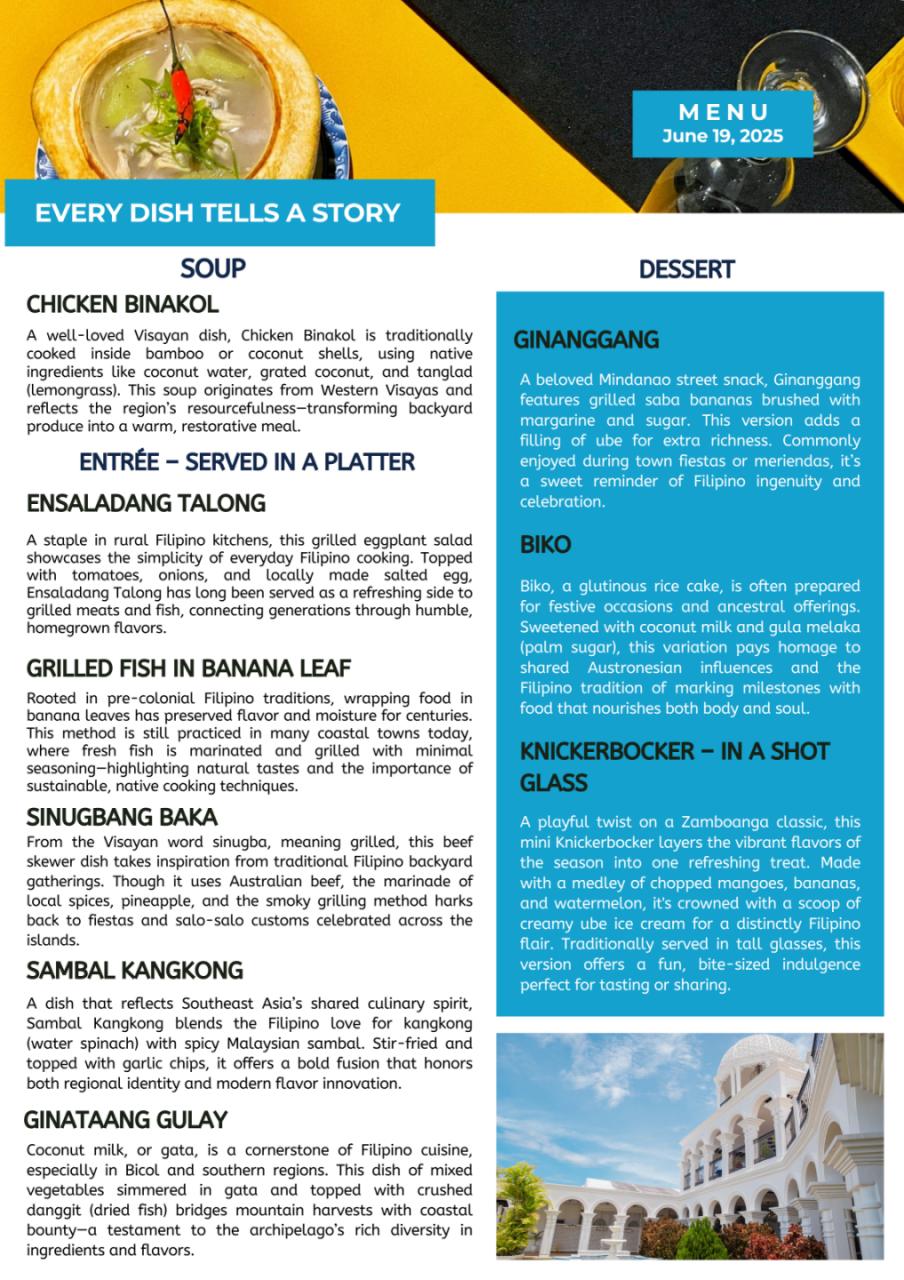 MENU
June 19, 2025

EVERY DISH TELLS A STORY

SOUP

CHICKEN BINAKOL

A well-loved Visayan dish, Chicken Binakol is traditionally cooked inside bamboo or coconut shells, using native ingredients like coconut water, grated coconut, and tanglad (lemongrass). This soup originates from Western Visayas and reflects the region's resourcefulness—transforming backyard produce into a warm, restorative meal.

ENTRÉE – SERVED IN A PLATTER

ENSALADANG TALONG

A staple in rural Filipino kitchens, this grilled eggplant salad showcases the simplicity of everyday Filipino cooking. Topped with tomatoes, onions, and locally made salted egg, Ensaladang Talong has long been served as a refreshing side to grilled meats and fish, connecting generations through humble, homegrown flavors.

GRILLED FISH IN BANANA LEAF

Rooted in pre-colonial Filipino traditions, wrapping food in banana leaves has preserved flavor and moisture for centuries. This method is still practiced in many coastal towns today, where fresh fish is marinated and grilled with minimal seasoning—highlighting natural tastes and the importance of sustainable, native cooking techniques.

SINUGBANG BAKA

From the Visayan word sinugba, meaning grilled, this beef skewer dish takes inspiration from traditional Filipino backyard gatherings. Though it uses Australian beef, the marinade of local spices, pineapple, and the smoky grilling method harks back to fiestas and salo-salo customs celebrated across the islands.

SAMBAL KANGKONG

A dish that reflects Southeast Asia's shared culinary spirit, Sambal Kangkong blends the Filipino love for kangkong (water spinach) with spicy Malaysian sambal. Stir-fried and topped with garlic chips, it offers a bold fusion that honors both regional identity and modern flavor innovation.

GINATAANG GULAY

Coconut milk, or gata, is a cornerstone of Filipino cuisine, especially in Bicol and southern regions. This dish of mixed vegetables simmered in gata and topped with crushed danggit (dried fish) bridges mountain harvests with coastal bounty—a testament to the archipelago's rich diversity in ingredients and flavors.

DESSERT

GINANGGANG

A beloved Mindanao street snack, Ginanggang features grilled saba bananas brushed with margarine and sugar. This version adds a filling of ube for extra richness. Commonly enjoyed during town fiestas or meriendas, it's a sweet reminder of Filipino ingenuity and celebration.

BIKO

Biko, a glutinous rice cake, is often prepared for festive occasions and ancestral offerings. Sweetened with coconut milk and gula melaka (palm sugar), this variation pays homage to shared Austronesian influences and the Filipino tradition of marking milestones with food that nourishes both body and soul.

KNICKERBOCKER – IN A SHOT GLASS

A playful twist on a Zamboanga classic, this mini Knickerbocker layers the vibrant flavors of the season into one refreshing treat. Made with a medley of chopped mangoes, bananas, and watermelon, it's crowned with a scoop of creamy ube ice cream for a distinctly Filipino flair. Traditionally served in tall glasses, this version offers a fun, bite-sized indulgence perfect for tasting or sharing.